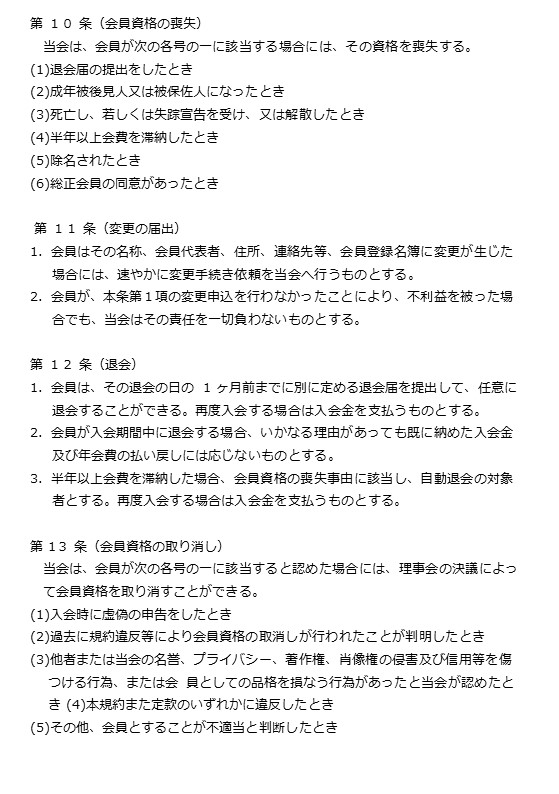 第 １０ 条（会員資格の喪失）
当会は、会員が次の各号の一に該当する場合には、その資格を喪失する。
(1)退会届の提出をしたとき
(2)成年被後見人又は被保佐人になったとき
(3)死亡し、若しくは失踪宣告を受け、又は解散したとき
(4)半年以上会費を滞納したとき
(5)除名されたとき
(6)総正会員の同意があったとき

第 １１ 条（変更の届出）
1. 会員はその名称、会員代表者、住所、連絡先等、会員登録名簿に変更が生じた場合には、速やかに変更手続き依頼を当会へ行うものとする。
2. 会員が、本条第１項の変更申込を行わなかったことにより、不利益を被った場合でも、当会はその責任を一切負わないものとする。

第 １２ 条（退会）
1. 会員は、その退会の日の １ヶ月前までに別に定める退会届を提出して、任意に退会することができる。再度入会する場合は入会金を支払うものとする。
2. 会員が入会期間中に退会する場合、いかなる理由があっても既に納めた入会金及び年会費の払い戻しには応じないものとする。
3. 半年以上会費を滞納した場合、会員資格の喪失事由に該当し、自動退会の対象者とする。再度入会する場合は入会金を支払うものとする。

第 13 条（会員資格の取り消し）
当会は、会員が次の各号の一に該当すると認めた場合には、理事会の決議によって会員資格を取り消すことができる。
(1)入会時に虚偽の申告をしたとき
(2)過去に規約違反等により会員資格の取消しが行われたことが判明したとき
(3)他者または当会の名誉、プライバシー、著作権、肖像権の侵害及び信用等を傷つける行為、または会 員としての品格を損なう行為があったと当会が認めたとき (4)本規約また定款のいずれかに違反したとき
(5)その他、会員とすることが不適当と判断したとき